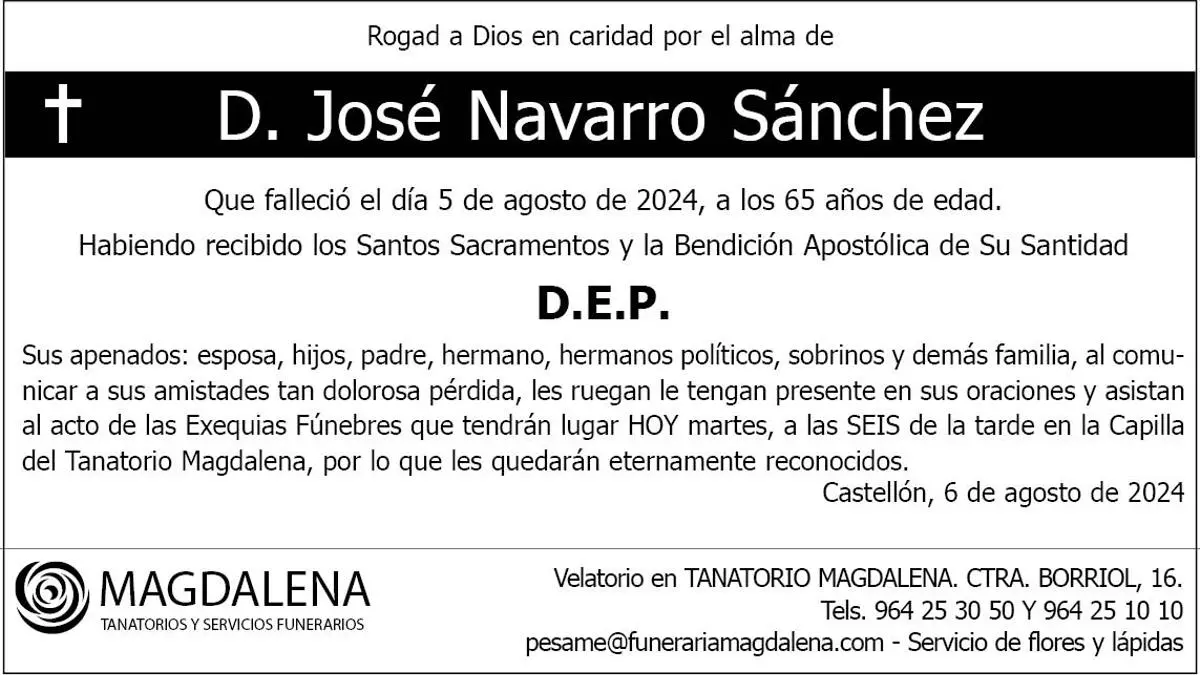 Rogad a Dios en caridad por el alma de

† D. José Navarro Sánchez

Que falleció el día 5 de agosto de 2024, a los 65 años de edad.

Habiendo recibido los Santos Sacramentos y la Bendición Apostólica de Su Santidad

D.E.P.

Sus apenados: esposa, hijos, padre, hermano, hermanos políticos, sobrinos y demás familia, al comunicar a sus amistades tan dolorosa pérdida, les ruegan le tengan presente en sus oraciones y asistan al acto de las Exequias Fúnebres que tendrán lugar HOY martes, a las SEIS de la tarde en la Capilla del Tanatorio Magdalena, por lo que les quedarán eternamente reconocidos.

Castellón, 6 de agosto de 2024

MAGDALENA
TANATORIOS Y SERVICIOS FUNERARIOS

Velatorio en TANATORIO MAGDALENA. CTRA. BORRIOL, 16.
Tels. 964 25 30 50 Y 964 25 10 10
pesame@funerariamagdalena.com - Servicio de flores y lápidas